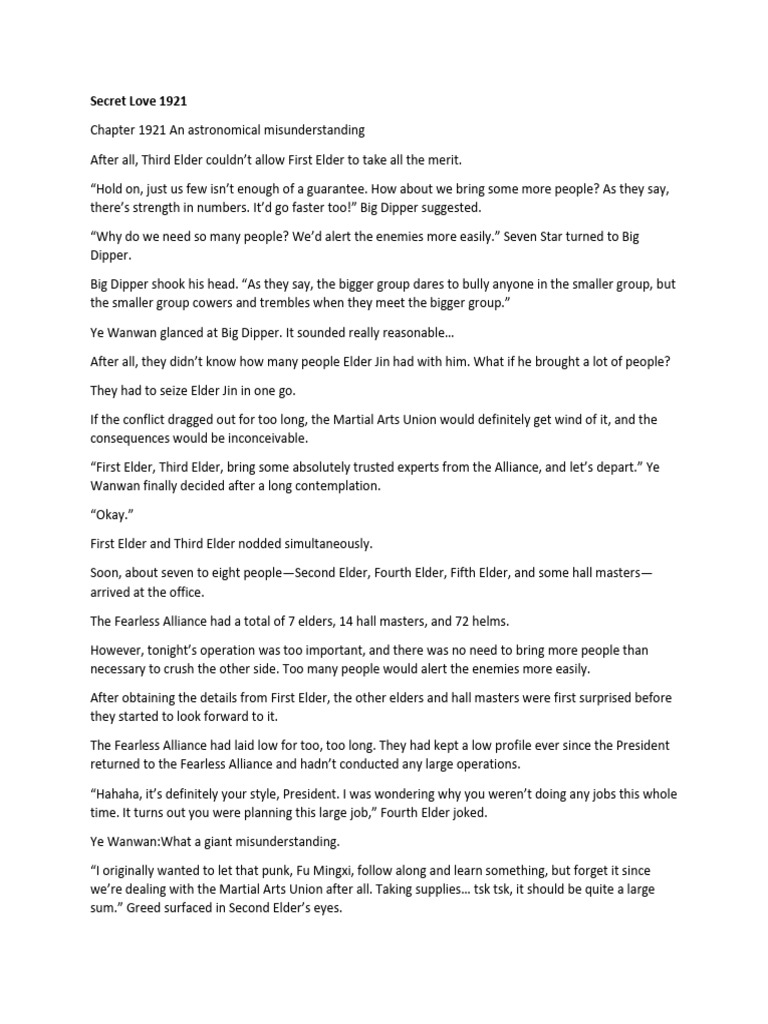 Secret Love 1921

Chapter 1921 An astronomical misunderstanding

After all, Third Elder couldn't allow First Elder to take all the merit.

"Hold on, just us few isn't enough of a guarantee. How about we bring some more people? As they say, there's strength in numbers. It'd go faster too!" Big Dipper suggested.

"Why do we need so many people? We'd alert the enemies more easily." Seven Star turned to Big Dipper.

Big Dipper shook his head. "As they say, the bigger group dares to bully anyone in the smaller group, but the smaller group cowers and trembles when they meet the bigger group."

Ye Wanwan glanced at Big Dipper. It sounded really reasonable…

After all, they didn't know how many people Elder Jin had with him. What if he brought a lot of people?

They had to seize Elder Jin in one go.

If the conflict dragged out for too long, the Martial Arts Union would definitely get wind of it, and the consequences would be inconceivable.

"First Elder, Third Elder, bring some absolutely trusted experts from the Alliance, and let's depart." Ye Wanwan finally decided after a long contemplation.

"Okay."

First Elder and Third Elder nodded simultaneously.

Soon, about seven to eight people—Second Elder, Fourth Elder, Fifth Elder, and some hall masters—arrived at the office.

The Fearless Alliance had a total of 7 elders, 14 hall masters, and 72 helms.

However, tonight's operation was too important, and there was no need to bring more people than necessary to crush the other side. Too many people would alert the enemies more easily.

After obtaining the details from First Elder, the other elders and hall masters were first surprised before they started to look forward to it.

The Fearless Alliance had laid low for too, too long. They had kept a low profile ever since the President returned to the Fearless Alliance and hadn't conducted any large operations.

"Hahaha, it's definitely your style, President. I was wondering why you weren't doing any jobs this whole time. It turns out you were planning this large job," Fourth Elder joked.

Ye Wanwan:What a giant misunderstanding.

"I originally wanted to let that punk, Fu Mingxi, follow along and learn something, but forget it since we're dealing with the Martial Arts Union after all. Taking supplies… tsk tsk, it should be quite a large sum." Greed surfaced in Second Elder's eyes.